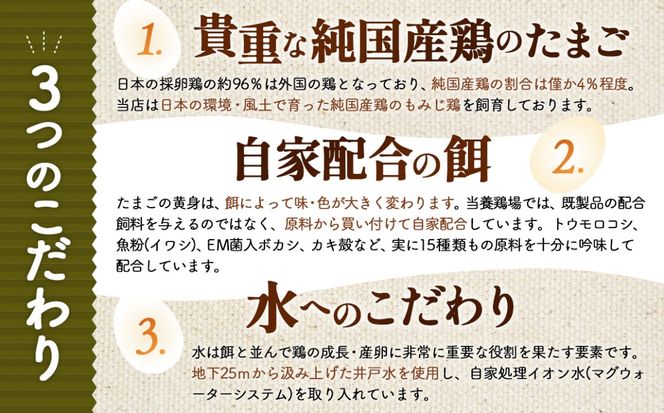 3つのこだわり

1. 貴重な純国産鶏のたまご

日本の採卵鶏の約96％は外国の鶏となっており、純国産鶏の割合は僅か4％程度。当店は日本の環境・風土で育った純国産鶏のもみじ鶏を飼育しております。

自家配合の餌 2.

たまごの黄身は、餌によって味・色が大きく変わります。当養鶏場では、既製品の配合飼料を与えるのではなく、原料から買い付けて自家配合しています。トウモロコシ、魚粉(イワシ)、EM菌入ボカシ、カキ殻など、実に15種類もの原料を十分に吟味して配合しています。

3. 水へのこだわり

水は餌と並んで鶏の成長・産卵に非常に重要な役割を果たす要素です。地下25mから汲み上げた井戸水を使用し、自家処理イオン水(マグウォーターシステム)を取り入れています。